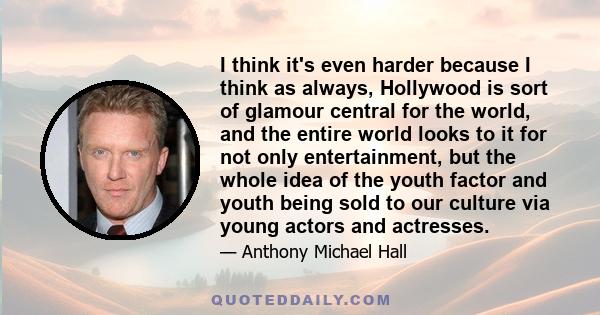 I think it's even harder because I think as always, Hollywood is sort of glamour central for the world, and the entire world looks to it for not only entertainment, but the whole idea of the youth factor and youth being sold to our culture via young actors and actresses.

— Anthony Michael Hall

QUOTEDDAILY.COM